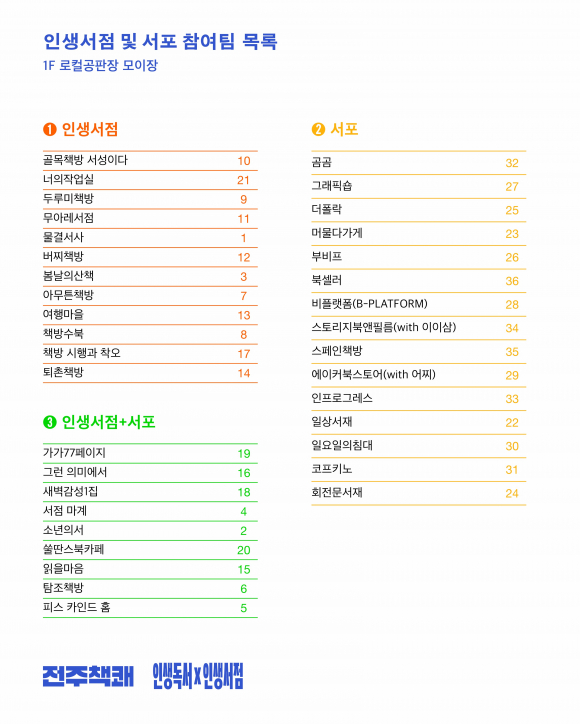 인생서점 및 서포 참여팀 목록
1F 로컬공판장 모이장

❶ 인생서점

| | |
|---|---|
| 골목책방 서성이다 | 10 |
| 너의작업실 | 21 |
| 두루미책방 | 9 |
| 무아레서점 | 11 |
| 물결서사 | 1 |
| 버찌책방 | 12 |
| 봄날의산책 | 3 |
| 아무튼책방 | 7 |
| 여행마을 | 13 |
| 책방수북 | 8 |
| 책방 시행과 착오 | 17 |
| 퇴촌책방 | 14 |

❸ 인생서점+서포

| | |
|---|---|
| 가가77페이지 | 19 |
| 그런 의미에서 | 16 |
| 새벽감성1집 | 18 |
| 서점 마계 | 4 |
| 소년의서 | 2 |
| 쑬딴스북카페 | 20 |
| 읽을마음 | 15 |
| 탐조책방 | 6 |
| 피스 카인드 홈 | 5 |

❷ 서포

| | |
|---|---|
| 곰곰 | 32 |
| 그래픽숍 | 27 |
| 더폴락 | 25 |
| 머물다가게 | 23 |
| 부비프 | 26 |
| 북셀러 | 36 |
| 비플랫폼(B-PLATFORM) | 28 |
| 스토리지북앤필름(with 이이삼) | 34 |
| 스페인책방 | 35 |
| 에이커북스토어(with 어찌) | 29 |
| 인프로그레스 | 33 |
| 일상서재 | 22 |
| 일요일의침대 | 30 |
| 코프키노 | 31 |
| 회전문서재 | 24 |

전주책쾌 인생독서 x 인생서점